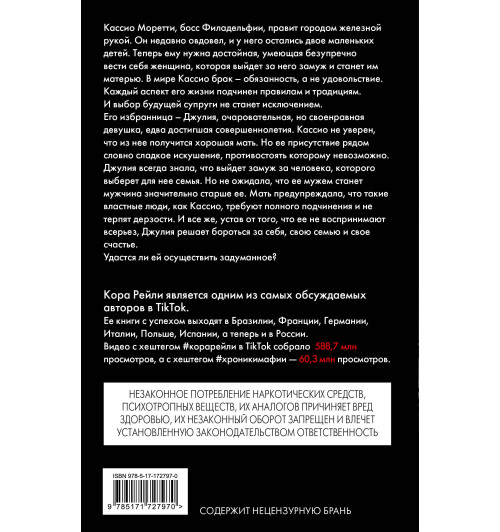 Кассио Моретти, босс Филадельфии, правит городом железной рукой. Он недавно овдовел, и у него остались двое маленьких детей. Теперь ему нужна достойная, умеющая безупречно вести себя женщина, которая выйдет за него замуж и станет им матерью. В мире Кассио брак – обязанность, а не удовольствие. Каждый аспект его жизни подчинен правилам и традициям. И выбор будущей супруги не станет исключением.
Его избранница – Джулия, очаровательная, но своенравная девушка, едва достигшая совершеннолетия. Кассио не уверен, что из нее получится хорошая мать. Но ее присутствие рядом словно сладкое искушение, противостоять которому невозможно. Джулия всегда знала, что выйдет замуж за человека, которого выберет для нее семья. Но не ожидала, что ее мужем станет мужчина значительно старше ее. Мать предупреждала, что такие властные люди, как Кассио, требуют полного подчинения и не терпят дерзости. И все же, устав от того, что ее не воспринимают всерьез, Джулия решает бороться за себя, свою семью и свое счастье.
Удастся ли ей осуществить задуманное?

Кора Рейли является одним из самых обсуждаемых авторов в TikTok.
Ее книги с успехом выходят в Бразилии, Франции, Германии, Италии, Польше, Испании, а теперь и в России.
Видео с хештегом #корарейли в TikTok собрало 588,7 млн просмотров, а с хештегом #хроникимафии — 60,3 млн просмотров.

НЕЗАКОННОЕ ПОТРЕБЛЕНИЕ НАРКОТИЧЕСКИХ СРЕДСТВ, ПСИХОТРОПНЫХ ВЕЩЕСТВ, ИХ АНАЛОГОВ ПРИЧИНЯЕТ ВРЕД ЗДОРОВЬЮ, ИХ НЕЗАКОННЫЙ ОБОРОТ ЗАПРЕЩЕН И ВЛЕЧЕТ УСТАНОВЛЕННУЮ ЗАКОНОДАТЕЛЬСТВОМ ОТВЕТСТВЕННОСТЬ

ISBN 978-5-17-172797-0

9 785171 727970 >

СОДЕРЖИТ НЕЦЕНЗУРНУЮ БРАНЬ